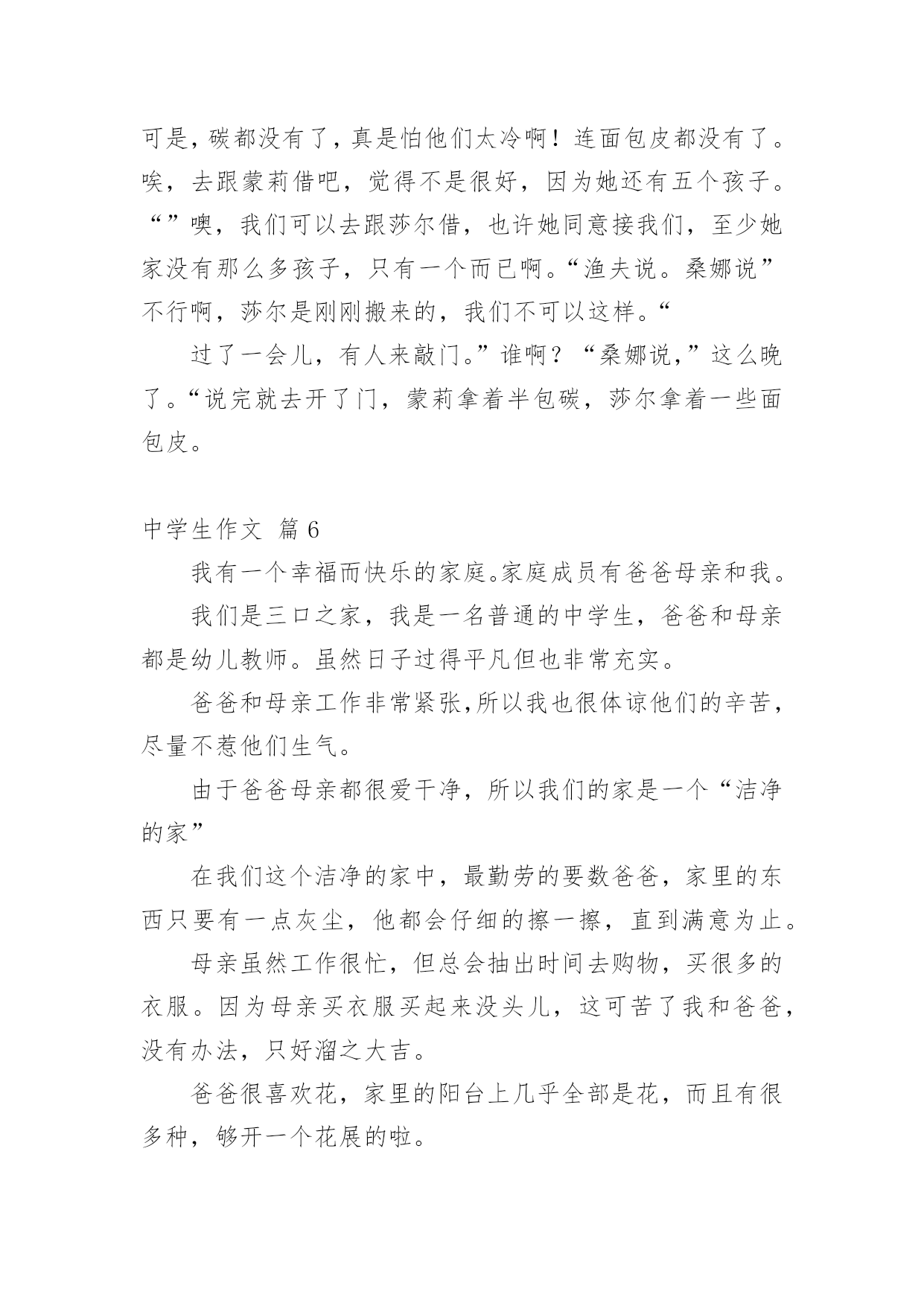 可是，碳都没有了，真是怕他们太冷啊！连面包皮都没有了。唉，去跟蒙莉借吧，觉得不是很好，因为她还有五个孩子。“”噢，我们可以去跟莎尔借，也许她同意接我们，至少她家没有那么多孩子，只有一个而已啊。“渔夫说。桑娜说”不行啊，莎尔是刚刚搬来的，我们不可以这样。“

过了一会儿，有人来敲门。”谁啊？“桑娜说，”这么晚了。“说完就去开了门，蒙莉拿着半包碳，莎尔拿着一些面包皮。

中学生作文 篇6

我有一个幸福而快乐的家庭。家庭成员有爸爸母亲和我。

我们是三口之家，我是一名普通的中学生，爸爸和母亲都是幼儿教师。虽然日子过得平凡但也非常充实。

爸爸和母亲工作非常紧张,所以我也很体谅他们的辛苦，尽量不惹他们生气。

由于爸爸母亲都很爱干净，所以我们的家是一个“洁净的家”

在我们这个洁净的家中，最勤劳的要数爸爸，家里的东西只要有一点灰尘，他都会仔细的擦一擦，直到满意为止。

母亲虽然工作很忙，但总会抽出时间去购物，买很多的衣服。因为母亲买衣服买起来没头儿，这可苦了我和爸爸，没有办法，只好溜之大吉。

爸爸很喜欢花，家里的阳台上几乎全部是花，而且有很多种，够开一个花展的啦。